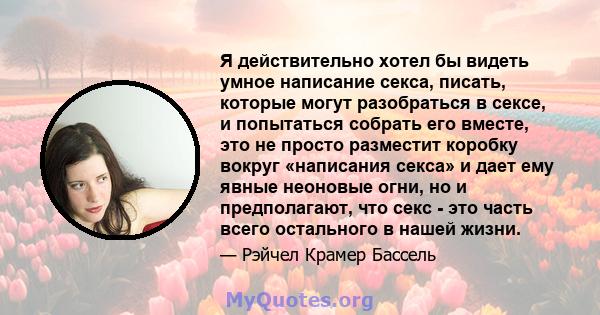 Я действительно хотел бы видеть умное написание секса, писать, которые могут разобраться в сексе, и попытаться собрать его вместе, это не просто разместит коробку вокруг «написания секса» и дает ему явные неоновые огни, но и предполагают, что секс - это часть всего остального в нашей жизни.

— Рэйчел Крамер Бассель

MyQuotes.org